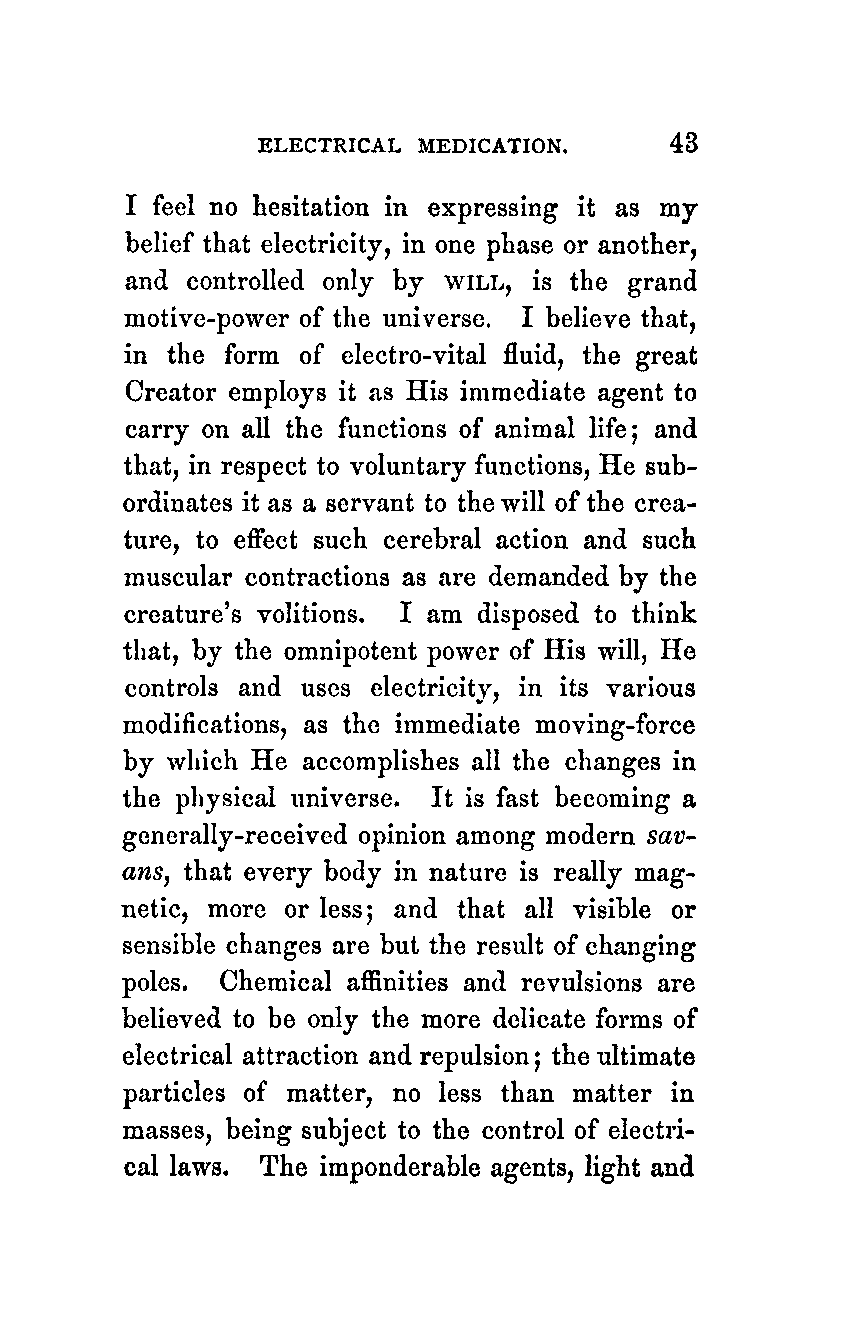 ELECTRICAL MEDICATION. 43

I feel no hesitation in expressing it as my belief that electricity, in one phase or another, and controlled only by WILL, is the grand motive-power of the universe. I believe that, in the form of electro-vital fluid, the great Creator employs it as His immediate agent to carry on all the functions of animal life; and that, in respect to voluntary functions, He subordinates it as a servant to the will of the creature, to effect such cerebral action and such muscular contractions as are demanded by the creature's volitions. I am disposed to think that, by the omnipotent power of His will, He controls and uses electricity, in its various modifications, as the immediate moving-force by which He accomplishes all the changes in the physical universe. It is fast becoming a generally-received opinion among modern savans, that every body in nature is really magnetic, more or less; and that all visible or sensible changes are but the result of changing poles. Chemical affinities and revulsions are believed to be only the more delicate forms of electrical attraction and repulsion; the ultimate particles of matter, no less than matter in masses, being subject to the control of electrical laws. The imponderable agents, light and